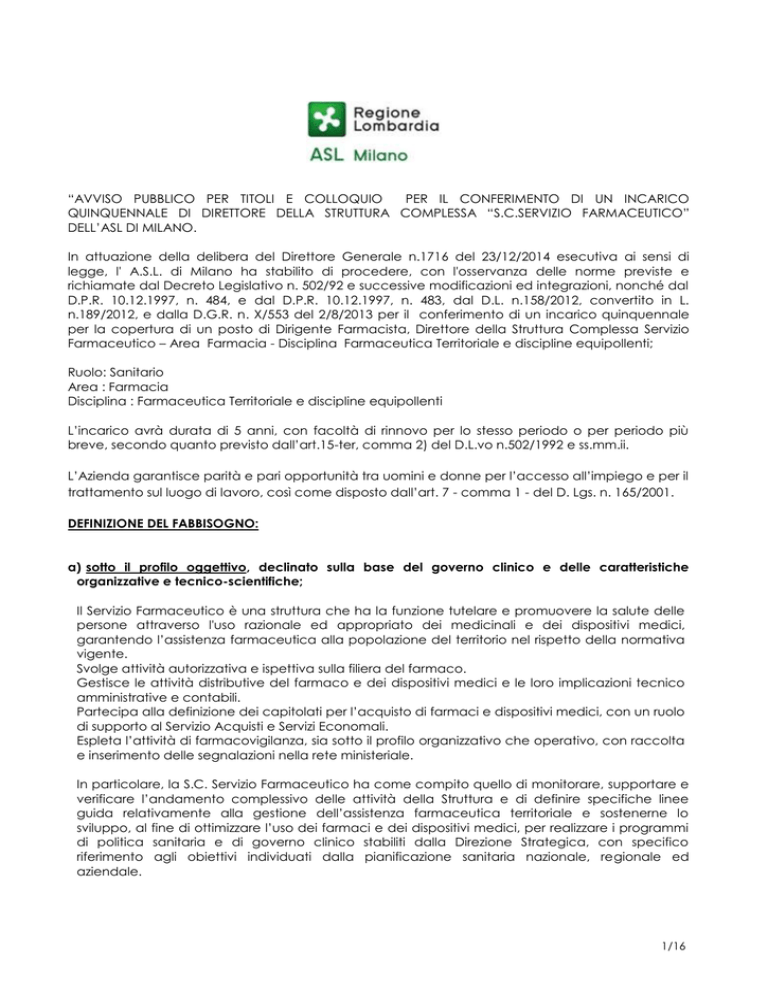 Regione Lombardia

ASL Milano

“AVVISO PUBBLICO PER TITOLI E COLLOQUIO PER IL CONFERIMENTO DI UN INCARICO QUINQUENNALE DI DIRETTORE DELLA STRUTTURA COMPLESSA “S.C.SERVIZIO FARMACEUTICO” DELL’ASL DI MILANO.

In attuazione della delibera del Direttore Generale n.1716 del 23/12/2014 esecutiva ai sensi di legge, l' A.S.L. di Milano ha stabilito di procedere, con l'osservanza delle norme previste e richiamate dal Decreto Legislativo n. 502/92 e successive modificazioni ed integrazioni, nonché dal D.P.R. 10.12.1997, n. 484, e dal D.P.R. 10.12.1997, n. 483, dal D.L. n.158/2012, convertito in L. n.189/2012, e dalla D.G.R. n. X/553 del 2/8/2013 per il conferimento di un incarico quinquennale per la copertura di un posto di Dirigente Farmacista, Direttore della Struttura Complessa Servizio Farmaceutico – Area Farmacia - Disciplina Farmaceutica Territoriale e discipline equipollenti;

Ruolo: Sanitario
Area : Farmacia
Disciplina : Farmaceutica Territoriale e discipline equipollenti

L’incarico avrà durata di 5 anni, con facoltà di rinnovo per lo stesso periodo o per periodo più breve, secondo quanto previsto dall’art.15-ter, comma 2) del D.L.vo n.502/1992 e ss.mm.ii.

L’Azienda garantisce parità e pari opportunità tra uomini e donne per l’accesso all’impiego e per il trattamento sul luogo di lavoro, così come disposto dall’art. 7 - comma 1 - del D. Lgs. n. 165/2001.

DEFINIZIONE DEL FABBISOGNO:

a) sotto il profilo oggettivo, declinato sulla base del governo clinico e delle caratteristiche organizzative e tecnico-scientifiche;

Il Servizio Farmaceutico è una struttura che ha la funzione tutelare e promuovere la salute delle persone attraverso l'uso razionale ed appropriato dei medicinali e dei dispositivi medici, garantendo l’assistenza farmaceutica alla popolazione del territorio nel rispetto della normativa vigente.
Svolge attività autorizzativa e ispettiva sulla filiera del farmaco.
Gestisce le attività distributive del farmaco e dei dispositivi medici e le loro implicazioni tecnico amministrative e contabili.
Partecipa alla definizione dei capitolati per l’acquisto di farmaci e dispositivi medici, con un ruolo di supporto al Servizio Acquisti e Servizi Economali.
Espleta l’attività di farmacovigilanza, sia sotto il profilo organizzativo che operativo, con raccolta e inserimento delle segnalazioni nella rete ministeriale.

In particolare, la S.C. Servizio Farmaceutico ha come compito quello di monitorare, supportare e verificare l’andamento complessivo delle attività della Struttura e di definire specifiche linee guida relativamente alla gestione dell’assistenza farmaceutica territoriale e sostenerne lo sviluppo, al fine di ottimizzare l’uso dei farmaci e dei dispositivi medici, per realizzare i programmi di politica sanitaria e di governo clinico stabiliti dalla Direzione Strategica, con specifico riferimento agli obiettivi individuati dalla pianificazione sanitaria nazionale, regionale ed aziendale.

1/16